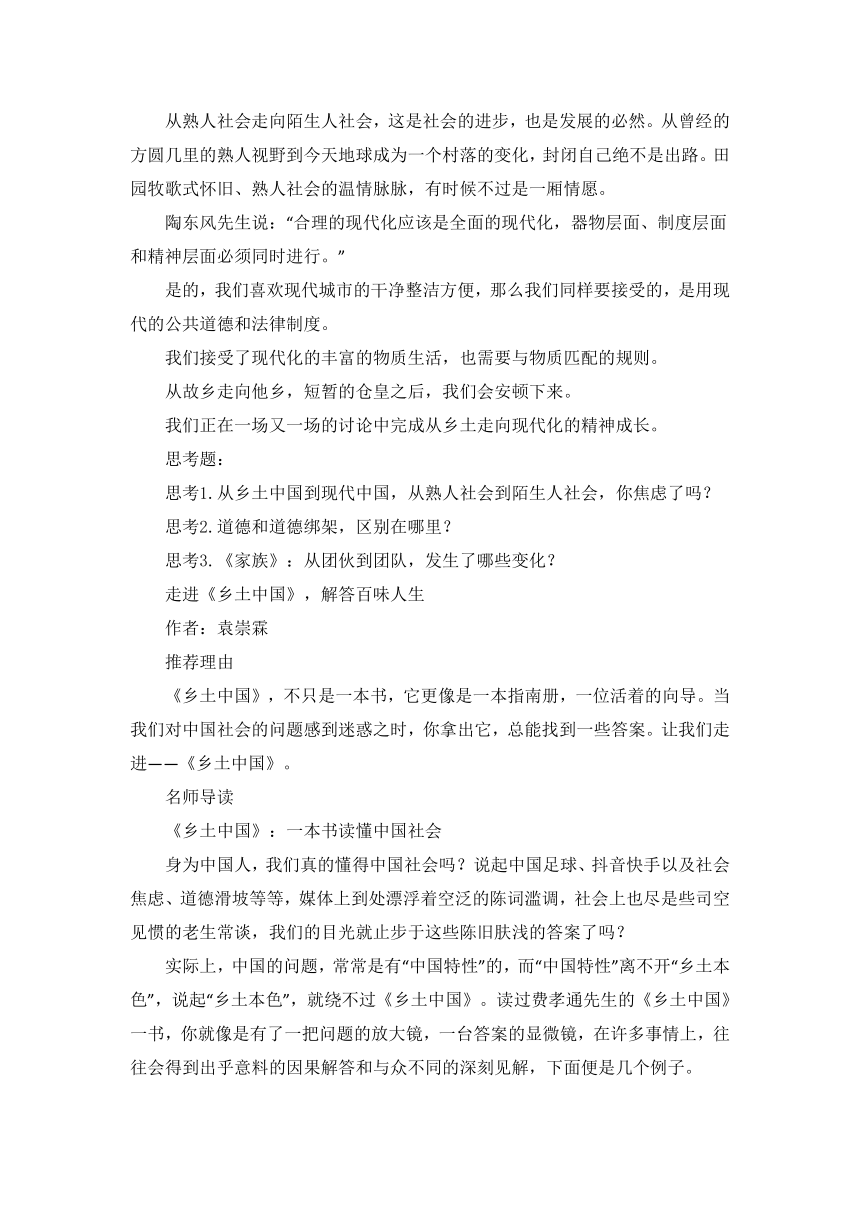 从熟人社会走向陌生人社会，这是社会的进步，也是发展的必然。从曾经的方圆几里的熟人视野到今天地球成为一个村落的变化，封闭自己绝不是出路。田园牧歌式怀旧、熟人社会的温情脉脉，有时候不过是一厢情愿。

陶东风先生说：“合理的现代化应该是全面的现代化，器物层面、制度层面和精神层面必须同时进行。”

是的，我们喜欢现代城市的干净整洁方便，那么我们同样要接受的，是用现代的公共道德和法律制度。

我们接受了现代化的丰富的物质生活，也需要与物质匹配的规则。

从故乡走向他乡，短暂的仓皇之后，我们会安顿下来。

我们正在一场又一场的讨论中完成从乡土走向现代化的精神成长。

思考题：

思考1.从乡土中国到现代中国，从熟人社会到陌生人社会，你焦虑了吗？

思考2.道德和道德绑架，区别在哪里？

思考3.《家族》：从团伙到团队，发生了哪些变化？

走进《乡土中国》，解答百味人生

作者：袁崇霖

推荐理由

《乡土中国》，不只是一本书，它更像是一本指南册，一位活着的向导。当我们对中国社会的问题感到迷惑之时，你拿出它，总能找到一些答案。让我们走进——《乡土中国》。

名师导读

《乡土中国》：一本书读懂中国社会

身为中国人，我们真的懂得中国社会吗？说起中国足球、抖音快手以及社会焦虑、道德滑坡等等，媒体上到处漂浮着空泛的陈词滥调，社会上也尽是些司空见惯的老生常谈，我们的目光就止步于这些陈旧肤浅的答案了吗？

实际上，中国的问题，常常是有“中国特性”的，而“中国特性”离不开“乡土本色”，说起“乡土本色”，就绕不过《乡土中国》。读过费孝通先生的《乡土中国》一书，你就像是有了一把问题的放大镜，一台答案的显微镜，在许多事情上，往往会得到出乎意料的因果解答和与众不同的深刻见解，下面便是几个例子。